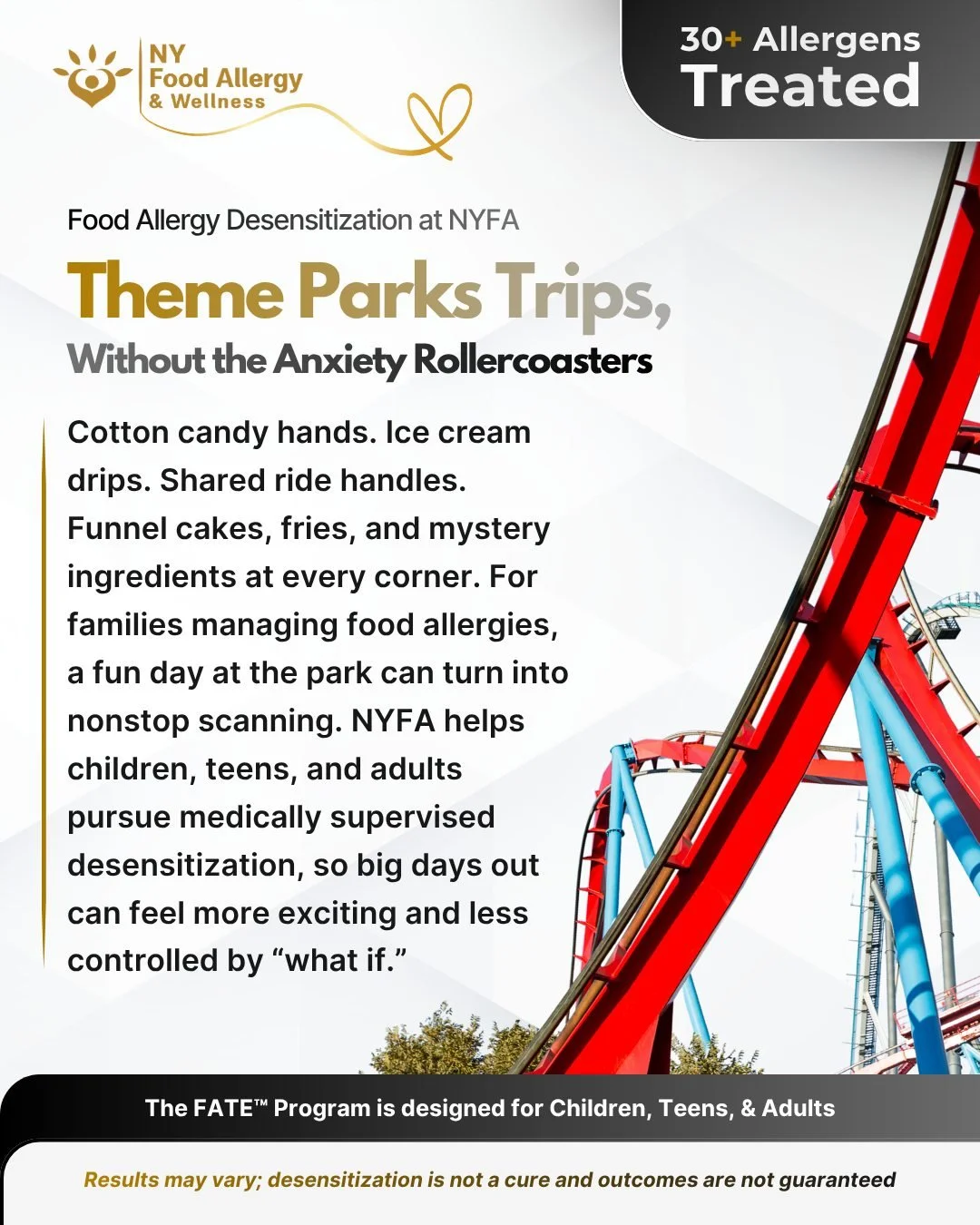 NY
Food Allergy
& Wellness

30+ Allergens
Treated

Food Allergy Desensitization at NYFA

Theme Parks Trips,
Without the Anxiety Rollercoasters

Cotton candy hands. Ice cream drips. Shared ride handles. Funnel cakes, fries, and mystery ingredients at every corner. For families managing food allergies, a fun day at the park can turn into nonstop scanning. NYFA helps children, teens, and adults pursue medically supervised desensitization, so big days out can feel more exciting and less controlled by “what if.”

The FATE™ Program is designed for Children, Teens, & Adults

Results may vary; desensitization is not a cure and outcomes are not guaranteed